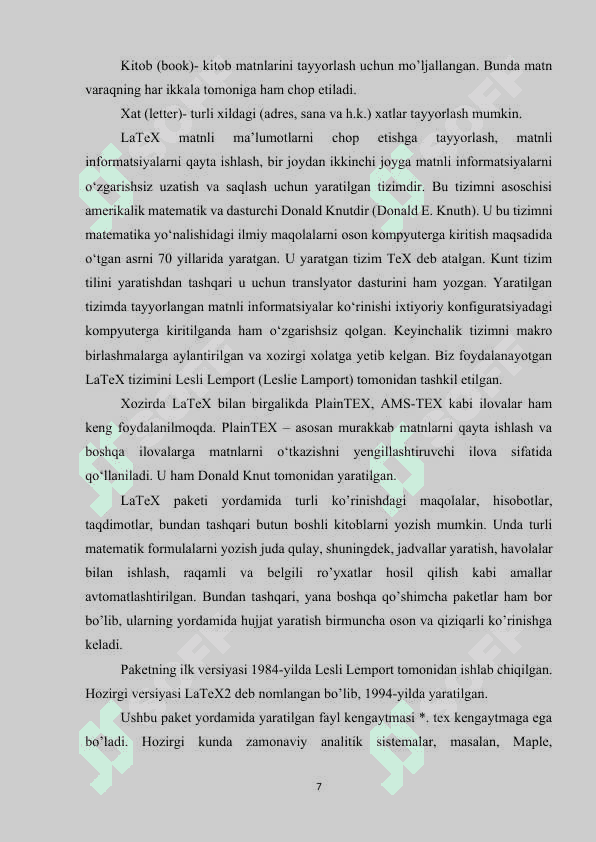 Kitob (book)- kitob matnlarini tayyorlash uchun mo'ljallangan. Bunda matn varaqning har ikkala tomoniga ham chop etiladi.

Xat (letter)- turli xildagi (adres, sana va h.k.) xatlar tayyorlash mumkin.

LaTeX matnli ma'lumotlarni chop etishga tayyorlash, matnli informatsiyalarni qayta ishlash, bir joydan ikkinchi joyga matnli informatsiyalarni o'zgarishsiz uzatish va saqlash uchun yaratilgan tizimdir. Bu tizimni asoschisi amerikalik matematik va dasturchi Donald Knutdir (Donald E. Knuth). U bu tizimni matematika yo'nalishidagi ilmiy maqolalarni oson kompyuterga kiritish maqsadida o'tgan asrni 70 yillarida yaratgan. U yaratgan tizim TeX deb atalgan. Kunt tizim tilini yaratishdan tashqari u uchun translyator dasturini ham yozgan. Yaratilgan tizimda tayyorlangan matnli informatsiyalar ko'rinishi ixtiyoriy konfiguratsiyadagi kompyuterga kiritilganda ham o'zgarishsiz qolgan. Keyinchalik tizimni makro birlashmalarga aylantirilgan va xozirgi xolatga yetib kelgan. Biz foydalanayotgan LaTeX tizimini Lesli Lemport (Leslie Lamport) tomonidan tashkil etilgan.

Xozirda LaTeX bilan birgalikda PlainTEX, AMS-TEX kabi ilovalar ham keng foydalanilmoqda. PlainTEX – asosan murakkab matnlarni qayta ishlash va boshqa ilovalarga matnlarni o'tkazishni yengillashtiruvchi ilova sifatida qo'llaniladi. U ham Donald Knut tomonidan yaratilgan.

LaTeX paketi yordamida turli ko'rinishdagi maqolalar, hisobotlar, taqdimotlar, bundan tashqari butun boshli kitoblarni yozish mumkin. Unda turli matematik formulalarni yozish juda qulay, shuningdek, jadvallar yaratish, havolalar bilan ishlash, raqamli va belgili ro'yxatlar hosil qilish kabi amallar avtomatlashtirilgan. Bundan tashqari, yana boshqa qo'shimcha paketlar ham bor bo'lib, ularning yordamida hujjat yaratish birmuncha oson va qiziqarli ko'rinishga keladi.

Paketning ilk versiyasi 1984-yilda Lesli Lemport tomonidan ishlab chiqilgan. Hozirgi versiyasi LaTeX2 deb nomlangan bo'lib, 1994-yilda yaratilgan.

Ushbu paket yordamida yaratilgan fayl kengaytmasi *. tex kengaytmaga ega bo'ladi. Hozirgi kunda zamonaviy analitik sistemalar, masalan, Maple,

7